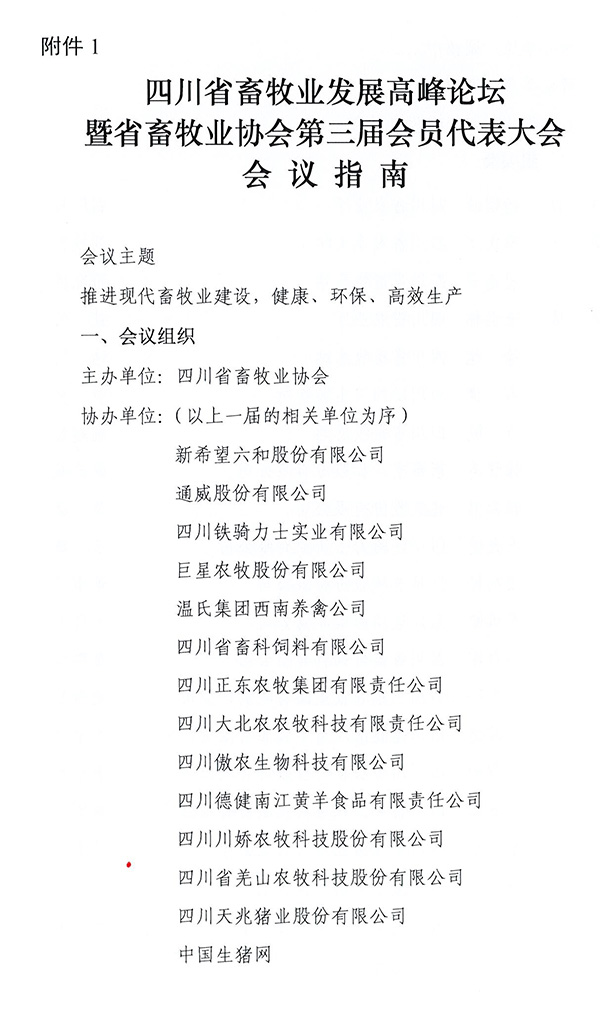 附件 1

四川省畜牧业发展高峰论坛
暨省畜牧业协会第三届会员代表大会
会 议 指 南

会议主题

推进现代畜牧业建设，健康、环保、高效生产

一、会议组织

主办单位：四川省畜牧业协会

协办单位：（以上一届的相关单位为序）

新希望六和股份有限公司

通威股份有限公司

四川铁骑力士实业有限公司

巨星农牧股份有限公司

温氏集团西南养禽公司

四川省畜科饲料有限公司

四川正东农牧集团有限责任公司

四川大北农农牧科技有限责任公司

四川傲农生物科技有限公司

四川德健南江黄羊食品有限责任公司

四川川娇农牧科技股份有限公司

四川省羌山农牧科技股份有限公司

四川天兆猪业股份有限公司

中国生猪网